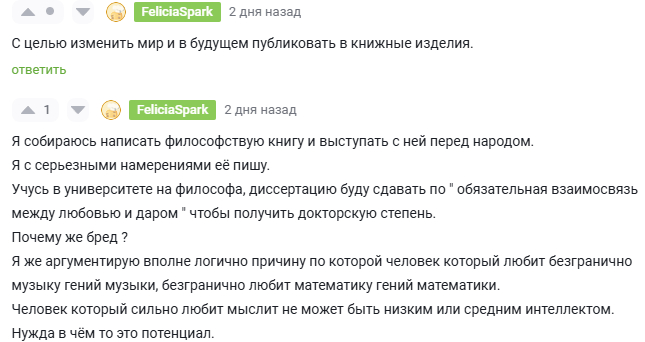 FeliciaSpark 2 дня назад

С целью изменить мир и в будущем публиковать в книжные изделия.

ответить

1

FeliciaSpark 2 дня назад

Я собираюсь написать философствую книгу и выступать с ней перед народом.
Я с серьезными намерениями её пишу.
Учусь в университете на философа, диссертацию буду сдавать по " обязательная взаимосвязь между любовью и даром " чтобы получить докторскую степень.
Почему же бред ?
Я же аргументирую вполне логично причину по которой человек который любит безгранично музыку гений музыки, безгранично любит математику гений математики.
Человек который сильно любит мыслит не может быть низким или средним интеллектом.
Нужда в чём то это потенциал.